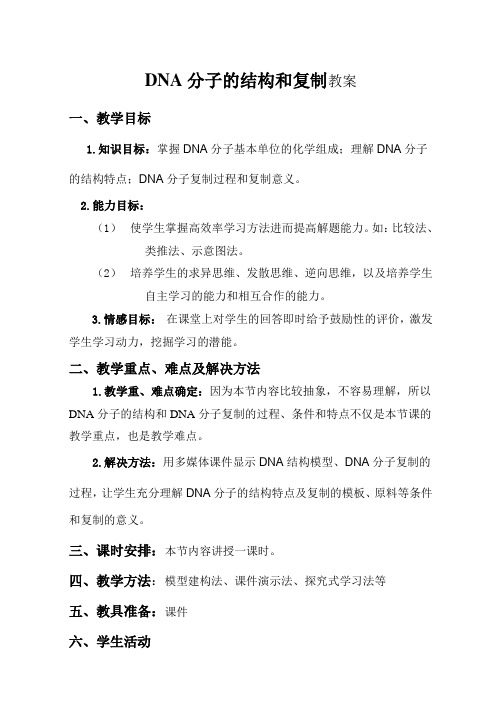 DNA 分子的结构和复制教案

一、教学目标

1.知识目标：掌握 DNA 分子基本单位的化学组成；理解 DNA 分子的结构特点；DNA 分子复制过程和复制意义。

2.能力目标：

（1） 使学生掌握高效率学习方法进而提高解题能力。如：比较法、类推法、示意图法。

（2） 培养学生的求异思维、发散思维、逆向思维，以及培养学生自主学习的能力和相互合作的能力。

3.情感目标： 在课堂上对学生的回答即时给予鼓励性的评价，激发学生学习动力，挖掘学习的潜能。

二、教学重点、难点及解决方法

1.教学重、难点确定：因为本节内容比较抽象，不容易理解，所以 DNA 分子的结构和 DNA 分子复制的过程、条件和特点不仅是本节课的教学重点，也是教学难点。

2.解决方法：用多媒体课件显示 DNA 结构模型、DNA 分子复制的过程，让学生充分理解 DNA 分子的结构特点及复制的模板、原料等条件和复制的意义。

三、课时安排：本节内容讲授一课时。

四、教学方法：模型建构法、课件演示法、探究式学习法等

五、教具准备：课件

六、学生活动